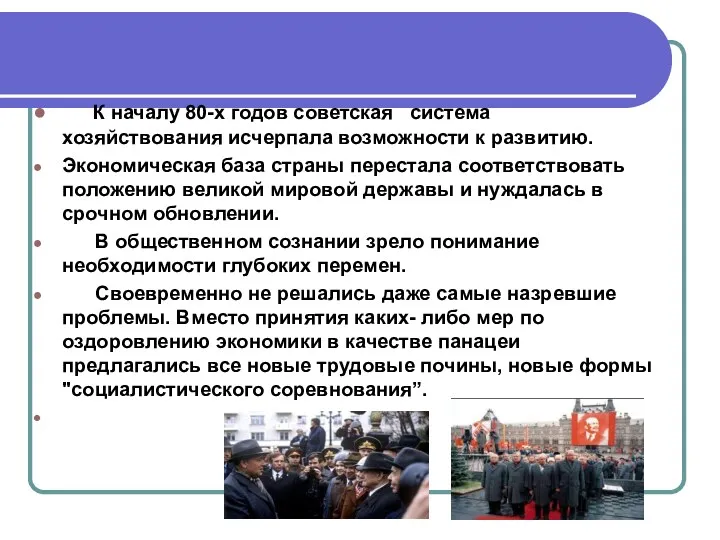 К началу 80-х годов советская система хозяйствования исчерпала возможности к развитию.

Экономическая база страны перестала соответствовать положению великой мировой державы и нуждалась в срочном обновлении.

В общественном сознании зрело понимание необходимости глубоких перемен.

Своевременно не решались даже самые назревшие проблемы. Вместо принятия каких- либо мер по оздоровлению экономики в качестве панацеи предлагались все новые трудовые почины, новые формы "социалистического соревнования”.